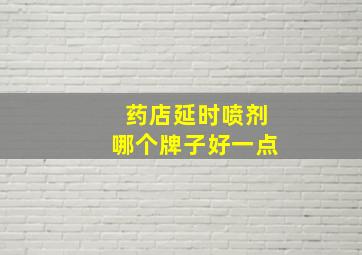 药店延时喷剂
哪个牌子好一点